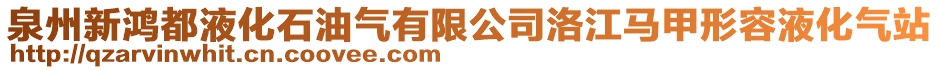 泉州新鸿都液化石油气有限公司洛江马甲形容液化气站
http://qzarvinwhit.cn.coovee.com